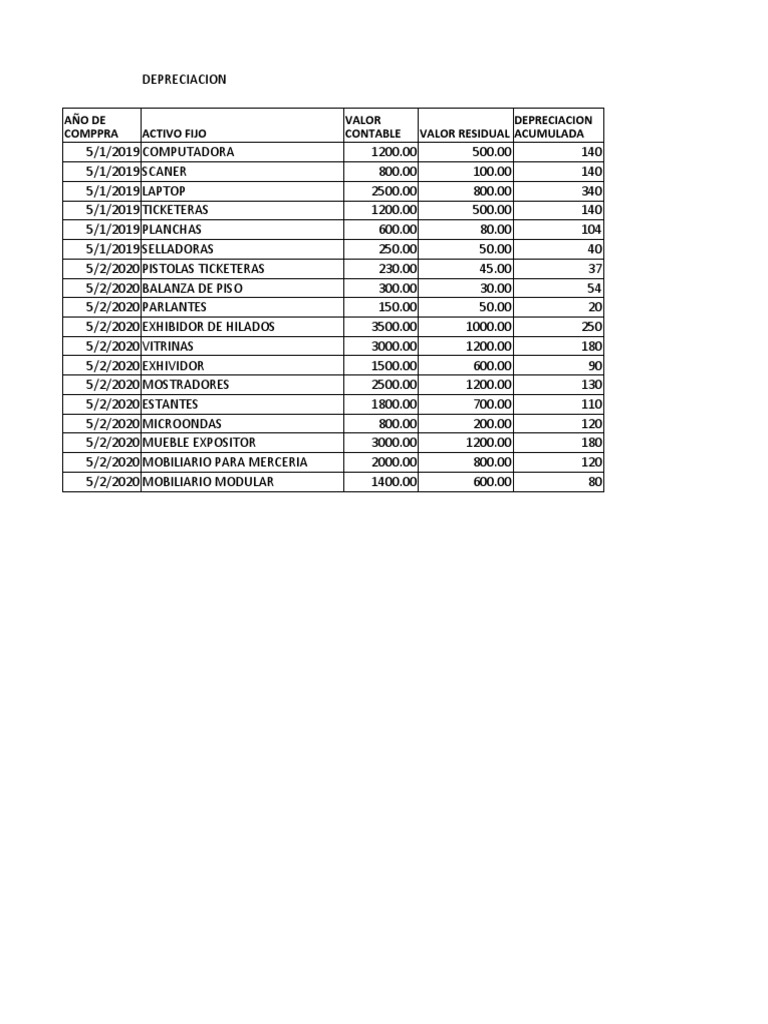 DEPRECIACION

| AÑO DE COMPPRA | ACTIVO FIJO | VALOR CONTABLE | VALOR RESIDUAL | DEPRECIACION ACUMULADA |
|---|---|---|---|---|
| 5/1/2019 | COMPUTADORA | 1200.00 | 500.00 | 140 |
| 5/1/2019 | SCANER | 800.00 | 100.00 | 140 |
| 5/1/2019 | LAPTOP | 2500.00 | 800.00 | 340 |
| 5/1/2019 | TICKETERAS | 1200.00 | 500.00 | 140 |
| 5/1/2019 | PLANCHAS | 600.00 | 80.00 | 104 |
| 5/1/2019 | SELLADORAS | 250.00 | 50.00 | 40 |
| 5/2/2020 | PISTOLAS TICKETERAS | 230.00 | 45.00 | 37 |
| 5/2/2020 | BALANZA DE PISO | 300.00 | 30.00 | 54 |
| 5/2/2020 | PARLANTES | 150.00 | 50.00 | 20 |
| 5/2/2020 | EXHIBIDOR DE HILADOS | 3500.00 | 1000.00 | 250 |
| 5/2/2020 | VITRINAS | 3000.00 | 1200.00 | 180 |
| 5/2/2020 | EXHIVIDOR | 1500.00 | 600.00 | 90 |
| 5/2/2020 | MOSTRADORES | 2500.00 | 1200.00 | 130 |
| 5/2/2020 | ESTANTES | 1800.00 | 700.00 | 110 |
| 5/2/2020 | MICROONDAS | 800.00 | 200.00 | 120 |
| 5/2/2020 | MUEBLE EXPOSITOR | 3000.00 | 1200.00 | 180 |
| 5/2/2020 | MOBILIARIO PARA MERCERIA | 2000.00 | 800.00 | 120 |
| 5/2/2020 | MOBILIARIO MODULAR | 1400.00 | 600.00 | 80 |